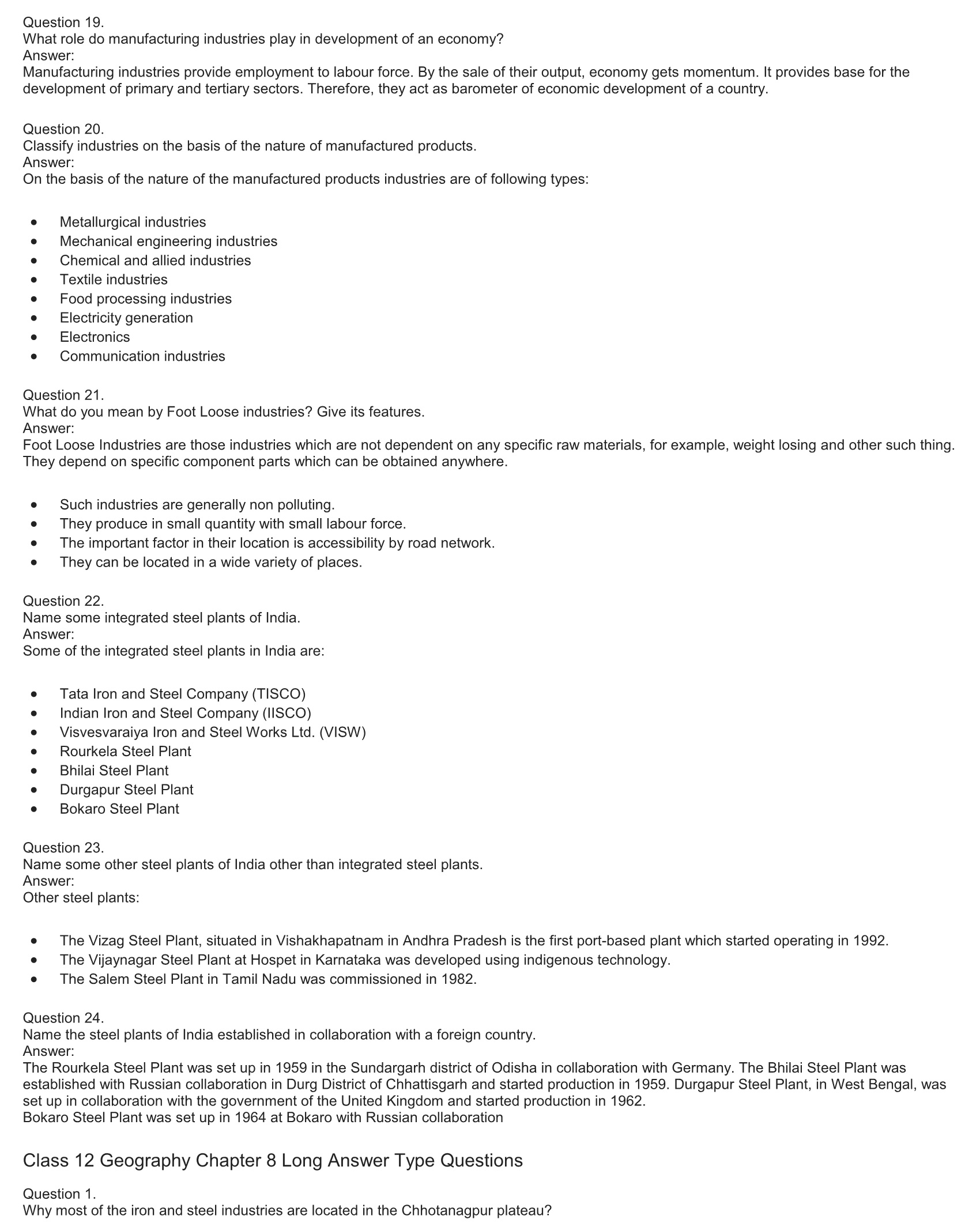 Question 19.
What role do manufacturing industries play in development of an economy?
Answer:
Manufacturing industries provide employment to labour force. By the sale of their output, economy gets momentum. It provides base for the development of primary and tertiary sectors. Therefore, they act as barometer of economic development of a country.

Question 20.
Classify industries on the basis of the nature of manufactured products.
Answer:
On the basis of the nature of the manufactured products industries are of following types:

- Metallurgical industries
- Mechanical engineering industries
- Chemical and allied industries
- Textile industries
- Food processing industries
- Electricity generation
- Electronics
- Communication industries

Question 21.
What do you mean by Foot Loose industries? Give its features.
Answer:
Foot Loose Industries are those industries which are not dependent on any specific raw materials, for example, weight losing and other such thing. They depend on specific component parts which can be obtained anywhere.

- Such industries are generally non polluting.
- They produce in small quantity with small labour force.
- The important factor in their location is accessibility by road network.
- They can be located in a wide variety of places.

Question 22.
Name some integrated steel plants of India.
Answer:
Some of the integrated steel plants in India are:

- Tata Iron and Steel Company (TISCO)
- Indian Iron and Steel Company (IISCO)
- Visvesvaraiya Iron and Steel Works Ltd. (VISW)
- Rourkela Steel Plant
- Bhilai Steel Plant
- Durgapur Steel Plant
- Bokaro Steel Plant

Question 23.
Name some other steel plants of India other than integrated steel plants.
Answer:
Other steel plants:

- The Vizag Steel Plant, situated in Vishakhapatnam in Andhra Pradesh is the first port-based plant which started operating in 1992.
- The Vijaynagar Steel Plant at Hospet in Karnataka was developed using indigenous technology.
- The Salem Steel Plant in Tamil Nadu was commissioned in 1982.

Question 24.
Name the steel plants of India established in collaboration with a foreign country.
Answer:
The Rourkela Steel Plant was set up in 1959 in the Sundargarh district of Odisha in collaboration with Germany. The Bhilai Steel Plant was established with Russian collaboration in Durg District of Chhattisgarh and started production in 1959. Durgapur Steel Plant, in West Bengal, was set up in collaboration with the government of the United Kingdom and started production in 1962.
Bokaro Steel Plant was set up in 1964 at Bokaro with Russian collaboration

Class 12 Geography Chapter 8 Long Answer Type Questions

Question 1.
Why most of the iron and steel industries are located in the Chhotanagpur plateau?